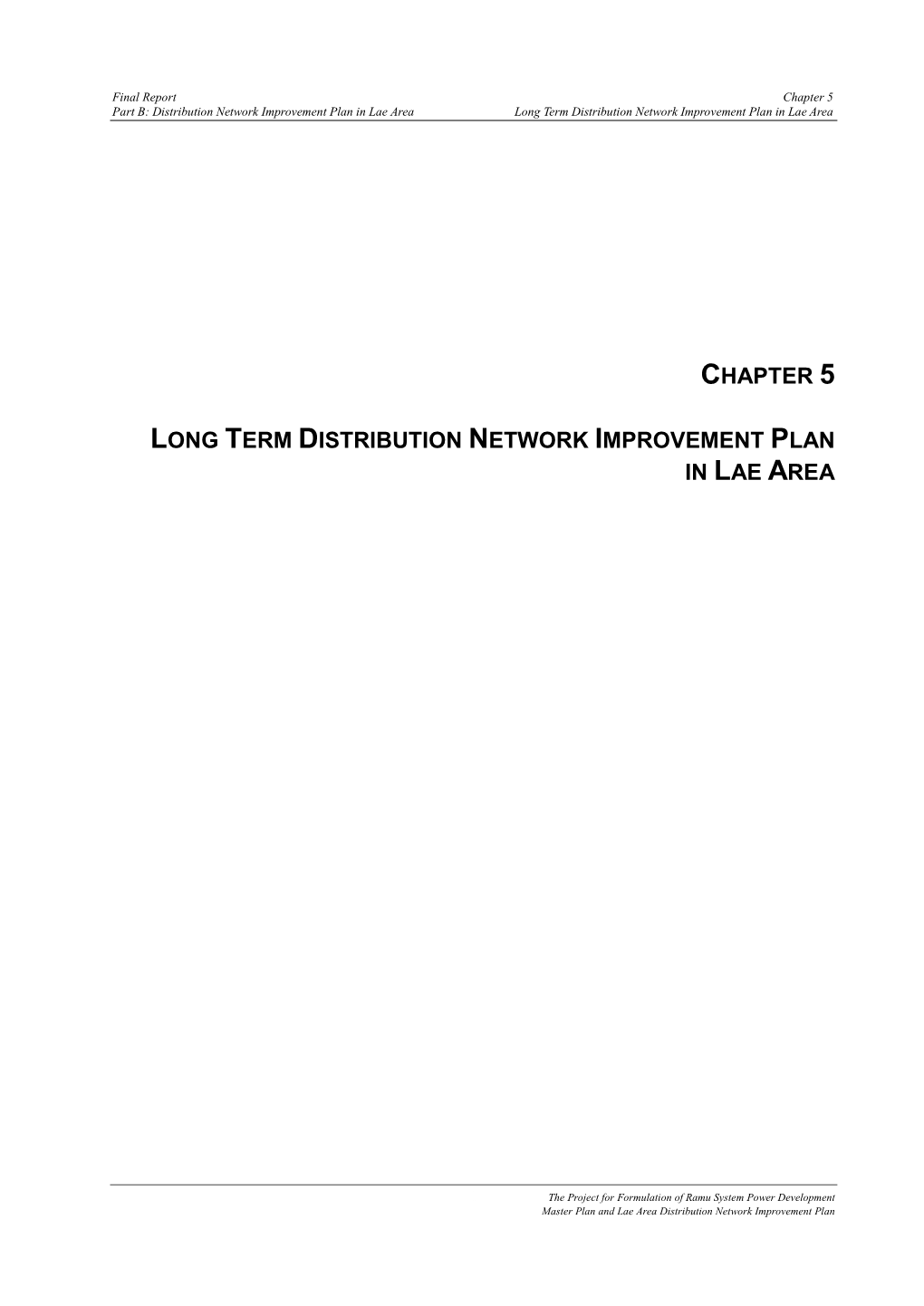 Final Report
Part B: Distribution Network Improvement Plan in Lae Area

Chapter 5
Long Term Distribution Network Improvement Plan in Lae Area

CHAPTER 5

LONG TERM DISTRIBUTION NETWORK IMPROVEMENT PLAN IN LAE AREA

The Project for Formulation of Ramu System Power Development Master Plan and Lae Area Distribution Network Improvement Plan